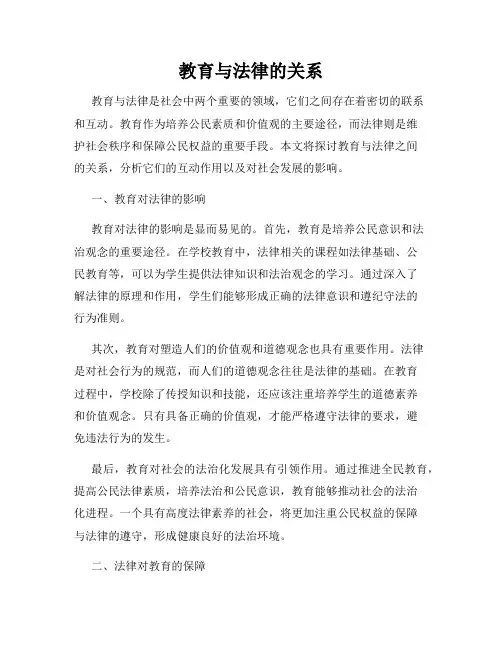 教育与法律的关系

教育与法律是社会中两个重要的领域，它们之间存在着密切的联系和互动。教育作为培养公民素质和价值观的主要途径，而法律则是维护社会秩序和保障公民权益的重要手段。本文将探讨教育与法律之间的关系，分析它们的互动作用以及对社会发展的影响。

一、教育对法律的影响

教育对法律的影响是显而易见的。首先，教育是培养公民意识和法治观念的重要途径。在学校教育中，法律相关的课程如法律基础、公民教育等，可以为学生提供法律知识和法治观念的学习。通过深入了解法律的原理和作用，学生们能够形成正确的法律意识和遵纪守法的行为准则。

其次，教育对塑造人们的价值观和道德观念也具有重要作用。法律是对社会行为的规范，而人们的道德观念往往是法律的基础。在教育过程中，学校除了传授知识和技能，还应该注重培养学生的道德素养和价值观念。只有具备正确的价值观，才能严格遵守法律的要求，避免违法行为的发生。

最后，教育对社会的法治化发展具有引领作用。通过推进全民教育，提高公民法律素质，培养法治和公民意识，教育能够推动社会的法治化进程。一个具有高度法律素养的社会，将更加注重公民权益的保障与法律的遵守，形成健康良好的法治环境。

二、法律对教育的保障